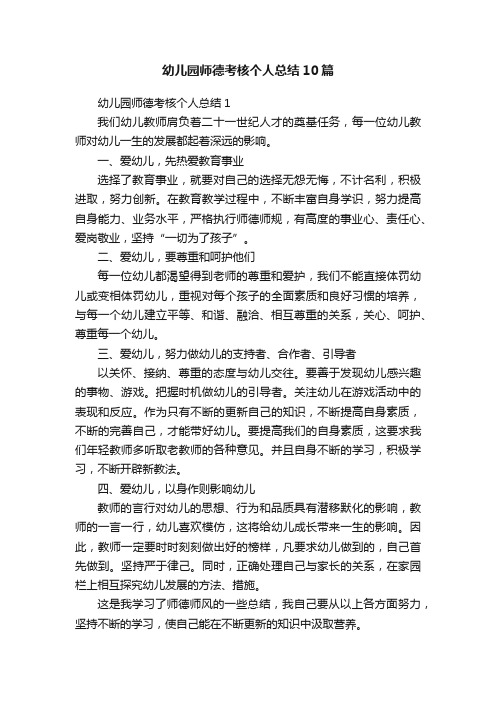 幼儿园师德考核个人总结10篇

幼儿园师德考核个人总结1

我们幼儿教师肩负着二十一世纪人才的奠基任务，每一位幼儿教师对幼儿一生的发展都起着深远的影响。

一、爱幼儿，先热爱教育事业

选择了教育事业，就要对自己的选择无怨无悔，不计名利，积极进取，努力创新。在教育教学过程中，不断丰富自身学识，努力提高自身能力、业务水平，严格执行师德师规，有高度的事业心、责任心、爱岗敬业，坚持“一切为了孩子”。

二、爱幼儿，要尊重和呵护他们

每一位幼儿都渴望得到老师的尊重和爱护，我们不能直接体罚幼儿或变相体罚幼儿，重视对每个孩子的全面素质和良好习惯的培养，与每一个幼儿建立平等、和谐、融洽、相互尊重的关系，关心、呵护、尊重每一个幼儿。

三、爱幼儿，努力做幼儿的支持者、合作者、引导者

以关怀、接纳、尊重的态度与幼儿交往。要善于发现幼儿感兴趣的事物、游戏。把握时机做幼儿的引导者。关注幼儿在游戏活动中的表现和反应。作为只有不断的更新自己的知识，不断提高自身素质，不断的完善自己，才能带好幼儿。要提高我们的自身素质，这要求我们年轻教师多听取老教师的各种意见。并且自身不断的学习，积极学习，不断开辟新教法。

四、爱幼儿，以身作则影响幼儿

教师的言行对幼儿的思想、行为和品质具有潜移默化的影响，教师的一言一行，幼儿喜欢模仿，这将给幼儿成长带来一生的影响。因此，教师一定要时时刻刻做出好的榜样，凡要求幼儿做到的，自己首先做到。坚持严于律己。同时，正确处理自己与家长的关系，在家园栏上相互探究幼儿发展的方法、措施。

这是我学习了师德师风的一些总结，我自己要从以上各方面努力，坚持不断的学习，使自己能在不断更新的知识中汲取营养。